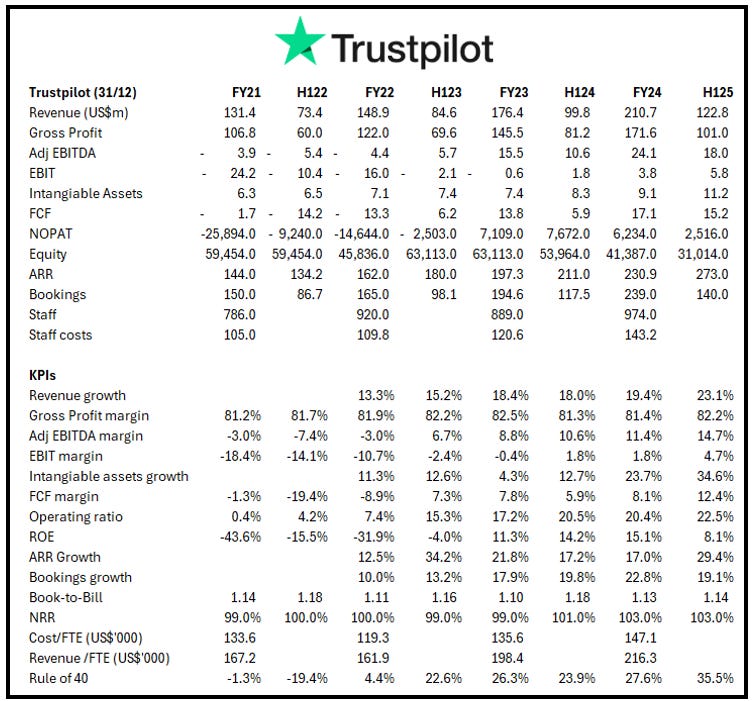 Trustpilot

| Trustpilot (31/12) | FY21 | H122 | FY22 | H123 | FY23 | H124 | FY24 | H125 |
|---|---|---|---|---|---|---|---|---|
| Revenue (US$m) | 131.4 | 73.4 | 148.9 | 84.6 | 176.4 | 99.8 | 210.7 | 122.8 |
| Gross Profit | 106.8 | 60.0 | 122.0 | 69.6 | 145.5 | 81.2 | 171.6 | 101.0 |
| Adj EBITDA | - 3.9 | - 5.4 | - 4.4 | 5.7 | 15.5 | 10.6 | 24.1 | 18.0 |
| EBIT | - 24.2 | - 10.4 | - 16.0 | - 2.1 | - 0.6 | 1.8 | 3.8 | 5.8 |
| Intangiable Assets | 6.3 | 6.5 | 7.1 | 7.4 | 7.4 | 8.3 | 9.1 | 11.2 |
| FCF | - 1.7 | - 14.2 | - 13.3 | 6.2 | 13.8 | 5.9 | 17.1 | 15.2 |
| NOPAT | -25,894.0 | - 9,240.0 | -14,644.0 | - 2,503.0 | 7,109.0 | 7,672.0 | 6,234.0 | 2,516.0 |
| Equity | 59,454.0 | 59,454.0 | 45,836.0 | 63,113.0 | 63,113.0 | 53,964.0 | 41,387.0 | 31,014.0 |
| ARR | 144.0 | 134.2 | 162.0 | 180.0 | 197.3 | 211.0 | 230.9 | 273.0 |
| Bookings | 150.0 | 86.7 | 165.0 | 98.1 | 194.6 | 117.5 | 239.0 | 140.0 |
| Staff | 786.0 | | 920.0 | | 889.0 | | 974.0 | |
| Staff costs | 105.0 | | 109.8 | | 120.6 | | 143.2 | |
| | | | | | | | | |
| KPIs | | | | | | | | |
| Revenue growth | | | 13.3% | 15.2% | 18.4% | 18.0% | 19.4% | 23.1% |
| Gross Profit margin | 81.2% | 81.7% | 81.9% | 82.2% | 82.5% | 81.3% | 81.4% | 82.2% |
| Adj EBITDA margin | -3.0% | -7.4% | -3.0% | 6.7% | 8.8% | 10.6% | 11.4% | 14.7% |
| EBIT margin | -18.4% | -14.1% | -10.7% | -2.4% | -0.4% | 1.8% | 1.8% | 4.7% |
| Intangiable assets growth | | | 11.3% | 12.6% | 4.3% | 12.7% | 23.7% | 34.6% |
| FCF margin | -1.3% | -19.4% | -8.9% | 7.3% | 7.8% | 5.9% | 8.1% | 12.4% |
| Operating ratio | 0.4% | 4.2% | 7.4% | 15.3% | 17.2% | 20.5% | 20.4% | 22.5% |
| ROE | -43.6% | -15.5% | -31.9% | -4.0% | 11.3% | 14.2% | 15.1% | 8.1% |
| ARR Growth | | | 12.5% | 34.2% | 21.8% | 17.2% | 17.0% | 29.4% |
| Bookings growth | | | 10.0% | 13.2% | 17.9% | 19.8% | 22.8% | 19.1% |
| Book-to-Bill | 1.14 | 1.18 | 1.11 | 1.16 | 1.10 | 1.18 | 1.13 | 1.14 |
| NRR | 99.0% | 100.0% | 100.0% | 99.0% | 99.0% | 101.0% | 103.0% | 103.0% |
| Cost/FTE (US$'000) | 133.6 | | 119.3 | | 135.6 | | 147.1 | |
| Revenue /FTE (US$'000) | 167.2 | | 161.9 | | 198.4 | | 216.3 | |
| Rule of 40 | -1.3% | -19.4% | 4.4% | 22.6% | 26.3% | 23.9% | 27.6% | 35.5% |